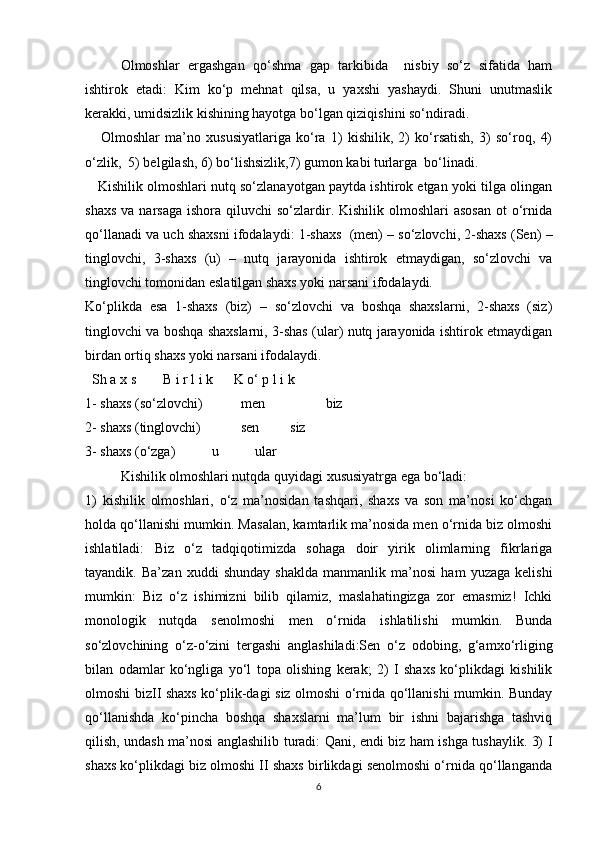 Olmoshlar ergashgan qo‘shma gap tarkibida nisbiy so‘z sifatida ham ishtirok etadi: Kim ko‘p mehnat qilsa, u yaxshi yashaydi. Shuni unutmaslik kerakki, umidsizlik kishining hayotga bo‘lgan qiziqishini so‘ndiradi.

Olmoshlar ma’no xususiyatlariga ko‘ra 1) kishilik, 2) ko‘rsatish, 3) so‘roq, 4) o‘zlik, 5) belgilash, 6) bo‘lishsizlik,7) gumon kabi turlarga bo‘linadi.

Kishilik olmoshlari nutq so‘zlanayotgan paytda ishtirok etgan yoki tilga olingan shaxs va narsaga ishora qiluvchi so‘zlardir. Kishilik olmoshlari asosan ot o‘rnida qo‘llanadi va uch shaxsni ifodalaydi: 1-shaxs (men) – so‘zlovchi, 2-shaxs (Sen) – tinglovchi, 3-shaxs (u) – nutq jarayonida ishtirok etmaydigan, so‘zlovchi va tinglovchi tomonidan eslatilgan shaxs yoki narsani ifodalaydi.

Ko‘plikda esa 1-shaxs (biz) – so‘zlovchi va boshqa shaxslarni, 2-shaxs (siz) tinglovchi va boshqa shaxslarni, 3-shas (ular) nutq jarayonida ishtirok etmaydigan birdan ortiq shaxs yoki narsani ifodalaydi.

Sh a x s B i r l i k K o‘ p l i k

1- shaxs (so‘zlovchi) men biz

2- shaxs (tinglovchi) sen siz

3- shaxs (o‘zga) u ular

Kishilik olmoshlari nutqda quyidagi xususiyatrga ega bo‘ladi:

1) kishilik olmoshlari, o‘z ma’nosidan tashqari, shaxs va son ma’nosi ko‘chgan holda qo‘llanishi mumkin. Masalan, kamtarlik ma’nosida men o‘rnida biz olmoshi ishlatiladi: Biz o‘z tadqiqotimizda sohaga doir yirik olimlarning fikrlariga tayandik. Ba’zan xuddi shunday shaklda manmanlik ma’nosi ham yuzaga kelishi mumkin: Biz o‘z ishimizni bilib qilamiz, maslahatingizga zor emasmiz! Ichki monologik nutqda senolmoshi men o‘rnida ishlatilishi mumkin. Bunda so‘zlovchining o‘z-o‘zini tergashi anglashiladi:Sen o‘z odobing, g‘amxo‘rliging bilan odamlar ko‘ngliga yo‘l topa olishing kerak; 2) I shaxs ko‘plikdagi kishilik olmoshi bizII shaxs ko‘plik-dagi siz olmoshi o‘rnida qo‘llanishi mumkin. Bunday qo‘llanishda ko‘pincha boshqa shaxslarni ma’lum bir ishni bajarishga tashviq qilish, undash ma’nosi anglashilib turadi: Qani, endi biz ham ishga tushaylik. 3) I shaxs ko‘plikdagi biz olmoshi II shaxs birlikdagi senolmoshi o‘rnida qo‘llanganda

6